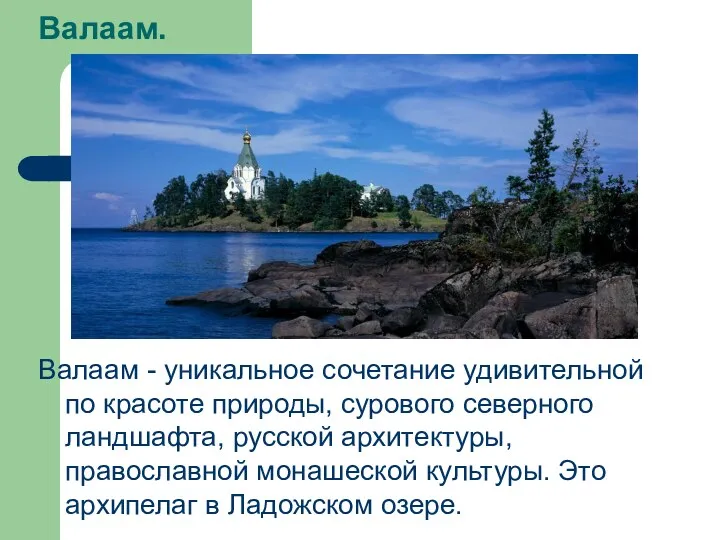 Валаам.

Валаам - уникальное сочетание удивительной по красоте природы, сурового северного ландшафта, русской архитектуры, православной монашеской культуры. Это архипелаг в Ладожском озере.